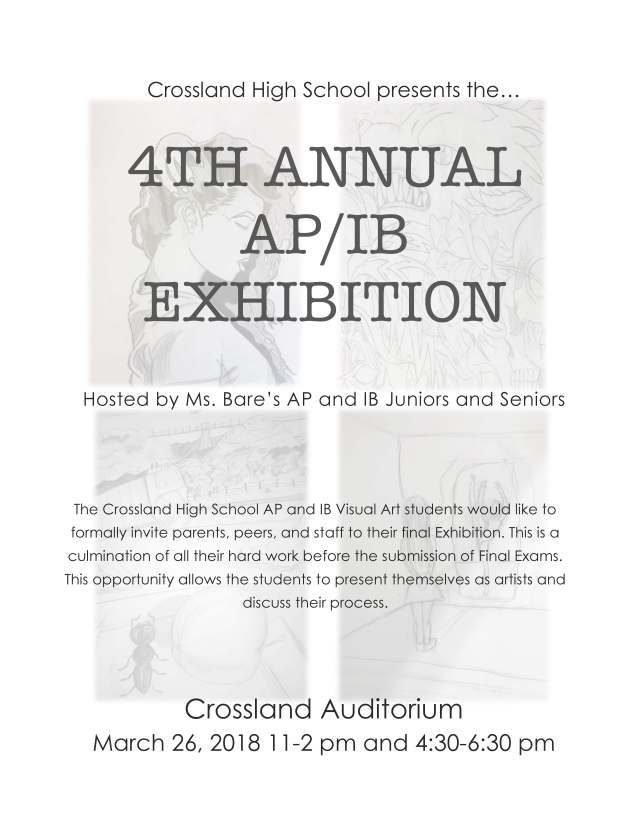 Crossland High School presents the…

4TH ANNUAL AP/IB EXHIBITION

Hosted by Ms. Bare's AP and IB Juniors and Seniors

The Crossland High School AP and IB Visual Art students would like to formally invite parents, peers, and staff to their final Exhibition. This is a culmination of all their hard work before the submission of Final Exams. This opportunity allows the students to present themselves as artists and discuss their process.

Crossland Auditorium
March 26, 2018 11-2 pm and 4:30-6:30 pm